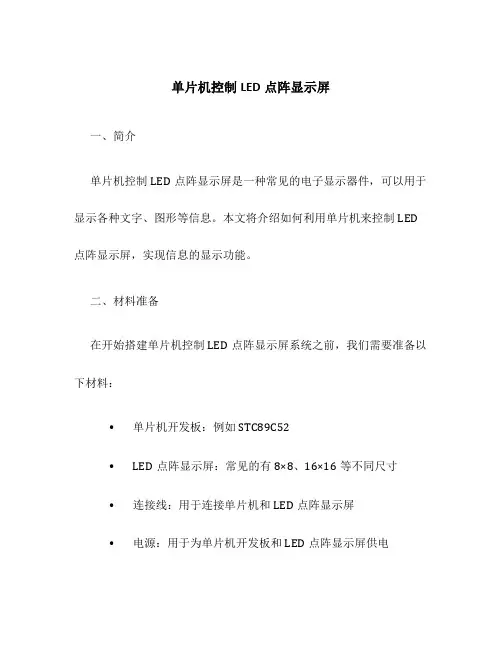 单片机控制 LED 点阵显示屏

一、简介

单片机控制 LED 点阵显示屏是一种常见的电子显示器件，可以用于显示各种文字、图形等信息。本文将介绍如何利用单片机来控制 LED 点阵显示屏，实现信息的显示功能。

二、材料准备

在开始搭建单片机控制 LED 点阵显示屏系统之前，我们需要准备以下材料：

• 单片机开发板：例如 STC89C52

• LED 点阵显示屏：常见的有 8×8、16×16 等不同尺寸

• 连接线：用于连接单片机和 LED 点阵显示屏

• 电源：用于为单片机开发板和 LED 点阵显示屏供电